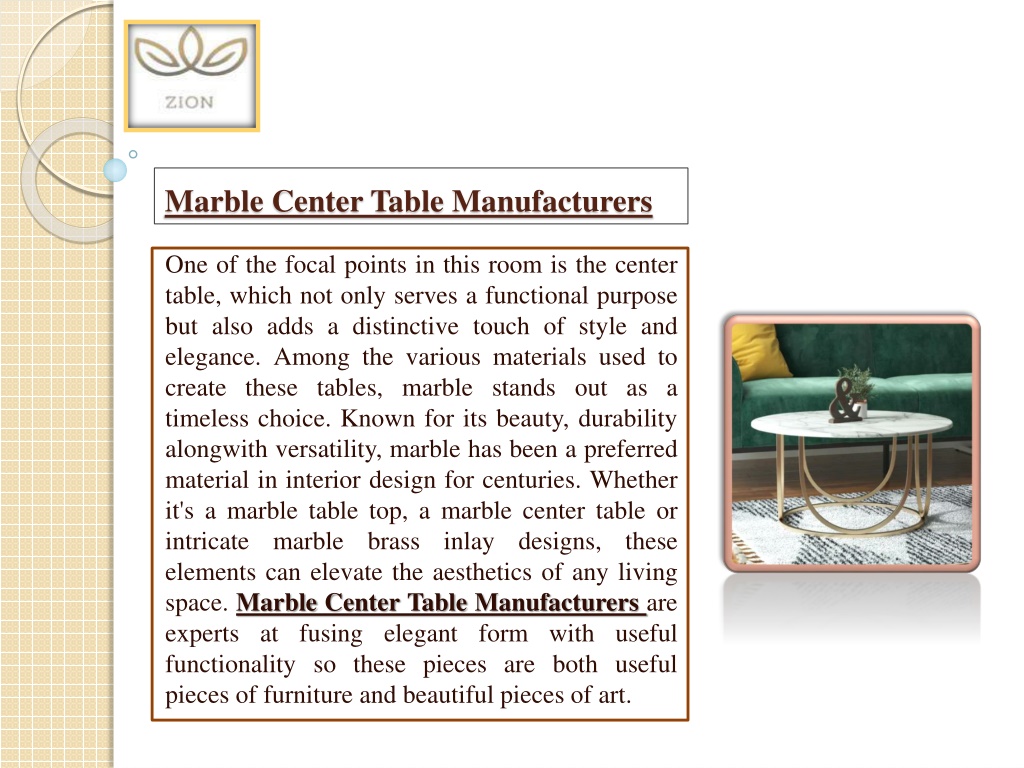 ZION

Marble Center Table Manufacturers

One of the focal points in this room is the center table, which not only serves a functional purpose but also adds a distinctive touch of style and elegance. Among the various materials used to create these tables, marble stands out as a timeless choice. Known for its beauty, durability alongwith versatility, marble has been a preferred material in interior design for centuries. Whether it's a marble table top, a marble center table or intricate marble brass inlay designs, these elements can elevate the aesthetics of any living space. Marble Center Table Manufacturers are experts at fusing elegant form with useful functionality so these pieces are both useful pieces of furniture and beautiful pieces of art.